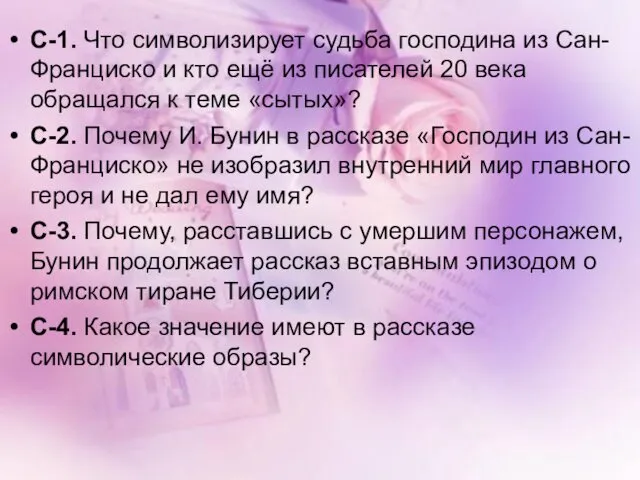 • С-1. Что символизирует судьба господина из Сан-Франциско и кто ещё из писателей 20 века обращался к теме «сытых»?

• С-2. Почему И. Бунин в рассказе «Господин из Сан-Франциско» не изобразил внутренний мир главного героя и не дал ему имя?

• С-3. Почему, расставшись с умершим персонажем, Бунин продолжает рассказ вставным эпизодом о римском тиране Тиберии?

• С-4. Какое значение имеют в рассказе символические образы?